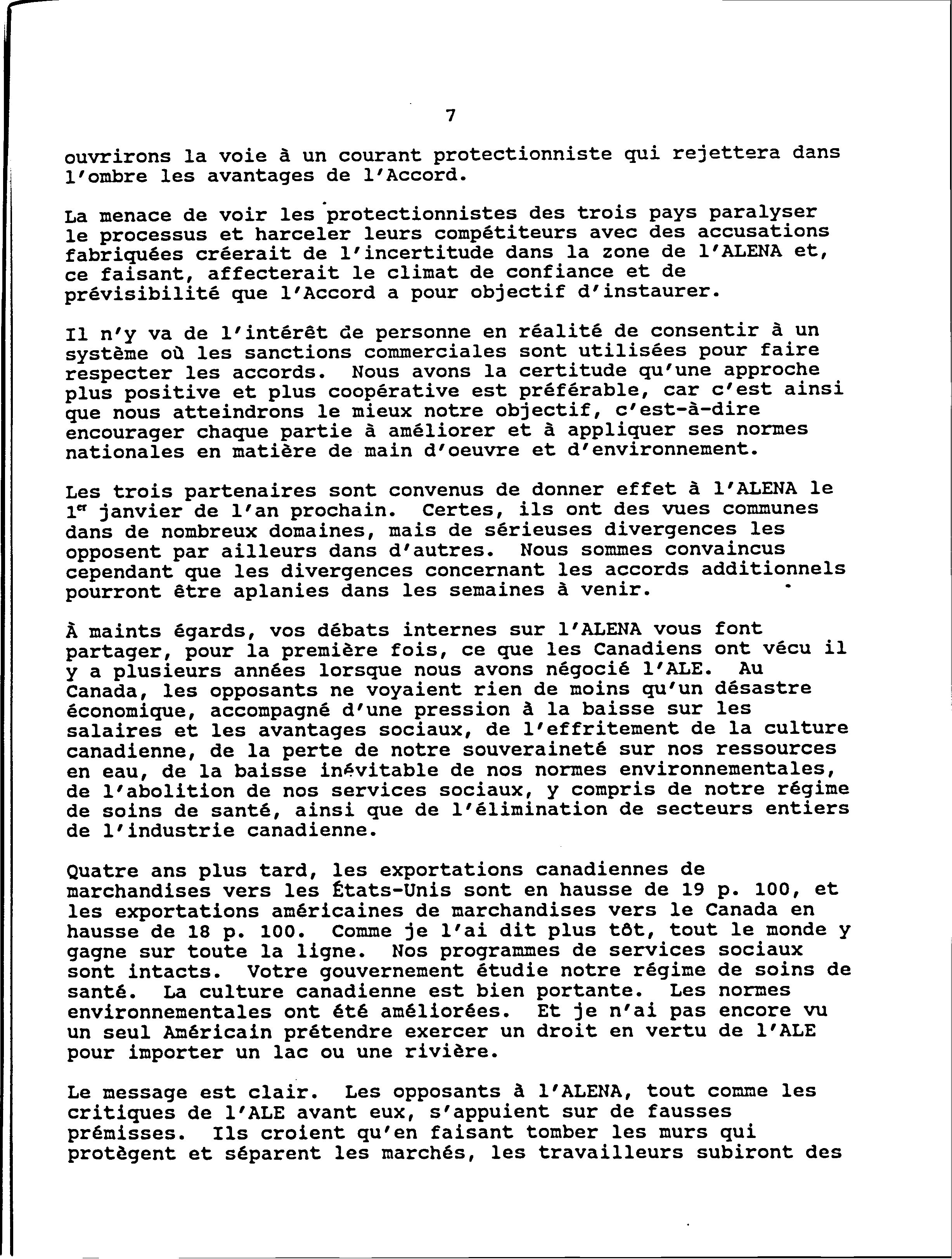 7

ouvrirons la voie à un courant protectionniste qui rejettera dans l'ombre les avantages de l'Accord.

La menace de voir les protectionnistes des trois pays paralyser le processus et harceler leurs compétiteurs avec des accusations fabriquées créerait de l'incertitude dans la zone de l'ALENA et, ce faisant, affecterait le climat de confiance et de prévisibilité que l'Accord a pour objectif d'instaurer.

Il n'y va de l'intérêt de personne en réalité de consentir à un système où les sanctions commerciales sont utilisées pour faire respecter les accords. Nous avons la certitude qu'une approche plus positive et plus coopérative est préférable, car c'est ainsi que nous atteindrons le mieux notre objectif, c'est-à-dire encourager chaque partie à améliorer et à appliquer ses normes nationales en matière de main d'oeuvre et d'environnement.

Les trois partenaires sont convenus de donner effet à l'ALENA le 1$^{er}$ janvier de l'an prochain. Certes, ils ont des vues communes dans de nombreux domaines, mais de sérieuses divergences les opposent par ailleurs dans d'autres. Nous sommes convaincus cependant que les divergences concernant les accords additionnels pourront être aplanies dans les semaines à venir.

À maints égards, vos débats internes sur l'ALENA vous font partager, pour la première fois, ce que les Canadiens ont vécu il y a plusieurs années lorsque nous avons négocié l'ALE. Au Canada, les opposants ne voyaient rien de moins qu'un désastre économique, accompagné d'une pression à la baisse sur les salaires et les avantages sociaux, de l'effritement de la culture canadienne, de la perte de notre souveraineté sur nos ressources en eau, de la baisse inévitable de nos normes environnementales, de l'abolition de nos services sociaux, y compris de notre régime de soins de santé, ainsi que de l'élimination de secteurs entiers de l'industrie canadienne.

Quatre ans plus tard, les exportations canadiennes de marchandises vers les États-Unis sont en hausse de 19 p. 100, et les exportations américaines de marchandises vers le Canada en hausse de 18 p. 100. Comme je l'ai dit plus tôt, tout le monde y gagne sur toute la ligne. Nos programmes de services sociaux sont intacts. Votre gouvernement étudie notre régime de soins de santé. La culture canadienne est bien portante. Les normes environnementales ont été améliorées. Et je n'ai pas encore vu un seul Américain prétendre exercer un droit en vertu de l'ALE pour importer un lac ou une rivière.

Le message est clair. Les opposants à l'ALENA, tout comme les critiques de l'ALE avant eux, s'appuient sur de fausses prémisses. Ils croient qu'en faisant tomber les murs qui protègent et séparent les marchés, les travailleurs subiront des